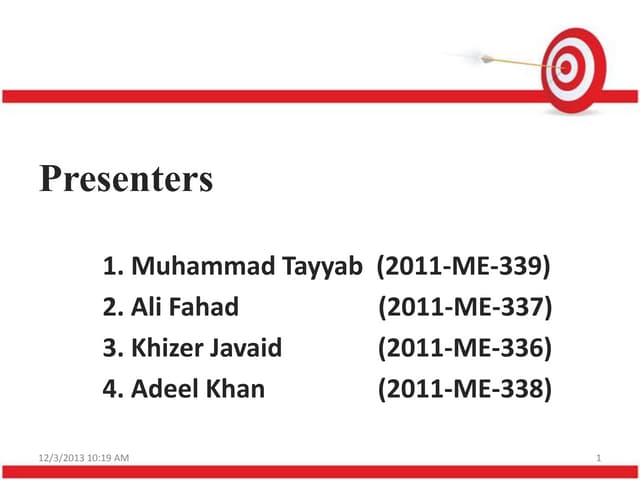 Presenters

1. Muhammad Tayyab (2011-ME-339)
2. Ali Fahad (2011-ME-337)
3. Khizer Javaid (2011-ME-336)
4. Adeel Khan (2011-ME-338)

12/3/2013 10:19 AM

1